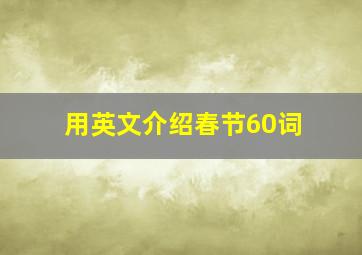 用英文介绍春节60词